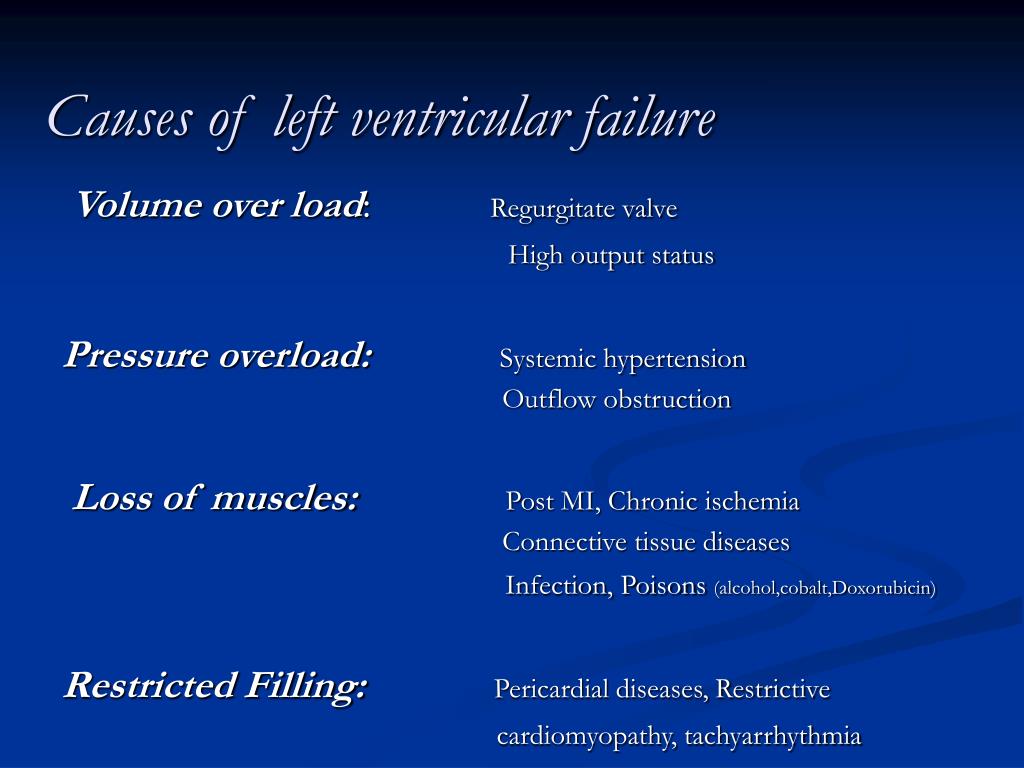 Causes of left ventricular failure

Volume over load: Regurgitate valve
High output status

Pressure overload: Systemic hypertension
Outflow obstruction

Loss of muscles: Post MI, Chronic ischemia
Connective tissue diseases
Infection, Poisons (alcohol,cobalt,Doxorubicin)

Restricted Filling: Pericardial diseases, Restrictive cardiomyopathy, tachyarrhythmia